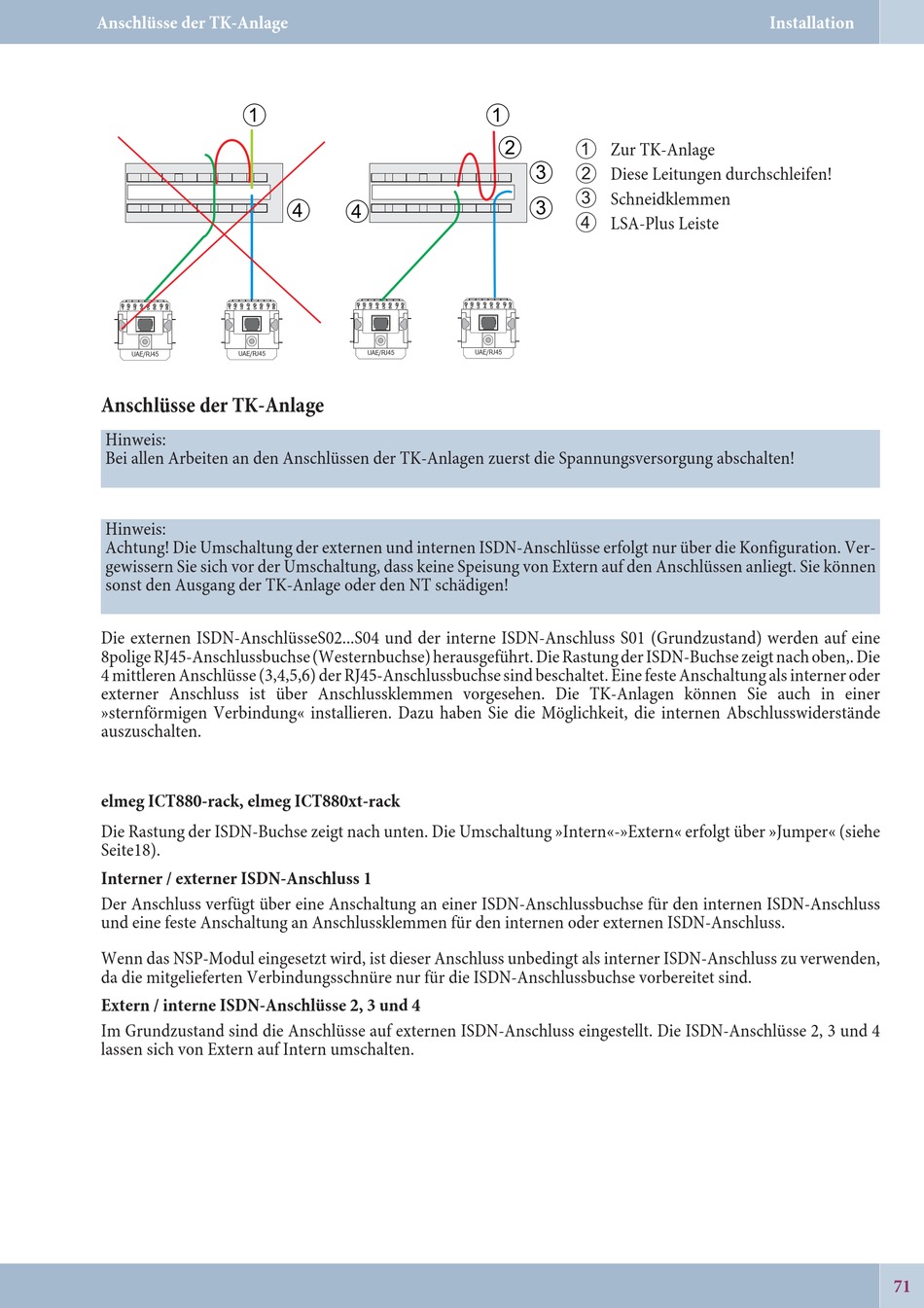 Anschlüsse der TK-Anlage

Installation

1
4
UAE/RJ45
UAE/RJ45

1
2
3
3
4
UAE/RJ45
UAE/RJ45

1 Zur TK-Anlage
2 Diese Leitungen durchschleifen!
3 Schneidklemmen
4 LSA-Plus Leiste

Anschlüsse der TK-Anlage

Hinweis:
Bei allen Arbeiten an den Anschlüssen der TK-Anlagen zuerst die Spannungsversorgung abschalten!

Hinweis:
Achtung! Die Umschaltung der externen und internen ISDN-Anschlüsse erfolgt nur über die Konfiguration. Vergewissern Sie sich vor der Umschaltung, dass keine Speisung von Extern auf den Anschlüssen anliegt. Sie können sonst den Ausgang der TK-Anlage oder den NT schädigen!

Die externen ISDN-AnschlüsseS02...S04 und der interne ISDN-Anschluss S01 (Grundzustand) werden auf eine 8polige RJ45-Anschlussbuchse (Westernbuchse) herausgeführt. Die Rastung der ISDN-Buchse zeigt nach oben,. Die 4 mittleren Anschlüsse (3,4,5,6) der RJ45-Anschlussbuchse sind beschaltet. Eine feste Anschaltung als interner oder externer Anschluss ist über Anschlussklemmen vorgesehen. Die TK-Anlagen können Sie auch in einer »sternförmigen Verbindung« installieren. Dazu haben Sie die Möglichkeit, die internen Abschlusswiderstände auszuschalten.

elmeg ICT880-rack, elmeg ICT880xt-rack

Die Rastung der ISDN-Buchse zeigt nach unten. Die Umschaltung »Intern«-»Extern« erfolgt über »Jumper« (siehe Seite18).

Interner / externer ISDN-Anschluss 1

Der Anschluss verfügt über eine Anschaltung an einer ISDN-Anschlussbuchse für den internen ISDN-Anschluss und eine feste Anschaltung an Anschlussklemmen für den internen oder externen ISDN-Anschluss.

Wenn das NSP-Modul eingesetzt wird, ist dieser Anschluss unbedingt als interner ISDN-Anschluss zu verwenden, da die mitgelieferten Verbindungsschnüre nur für die ISDN-Anschlussbuchse vorbereitet sind.

Extern / interne ISDN-Anschlüsse 2, 3 und 4

Im Grundzustand sind die Anschlüsse auf externen ISDN-Anschluss eingestellt. Die ISDN-Anschlüsse 2, 3 und 4 lassen sich von Extern auf Intern umschalten.

71